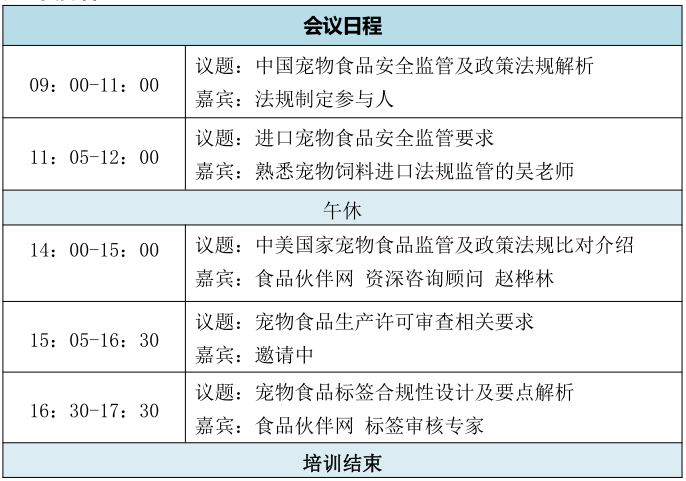 | 会议日程 | |
|---|---|
| 09：00-11：00 | 议题：中国宠物食品安全监管及政策法规解析<br>嘉宾：法规制定参与人 |
| 11：05-12：00 | 议题：进口宠物食品安全监管要求<br>嘉宾：熟悉宠物饲料进口法规监管的吴老师 |
| 午休 | |
| 14：00-15：00 | 议题：中美国家宠物食品监管及政策法规比对介绍<br>嘉宾：食品伙伴网 资深咨询顾问 赵桦林 |
| 15：05-16：30 | 议题：宠物食品生产许可审查相关要求<br>嘉宾：邀请中 |
| 16：30-17：30 | 议题：宠物食品标签合规性设计及要点解析<br>嘉宾：食品伙伴网 标签审核专家 |
| 培训结束 | |